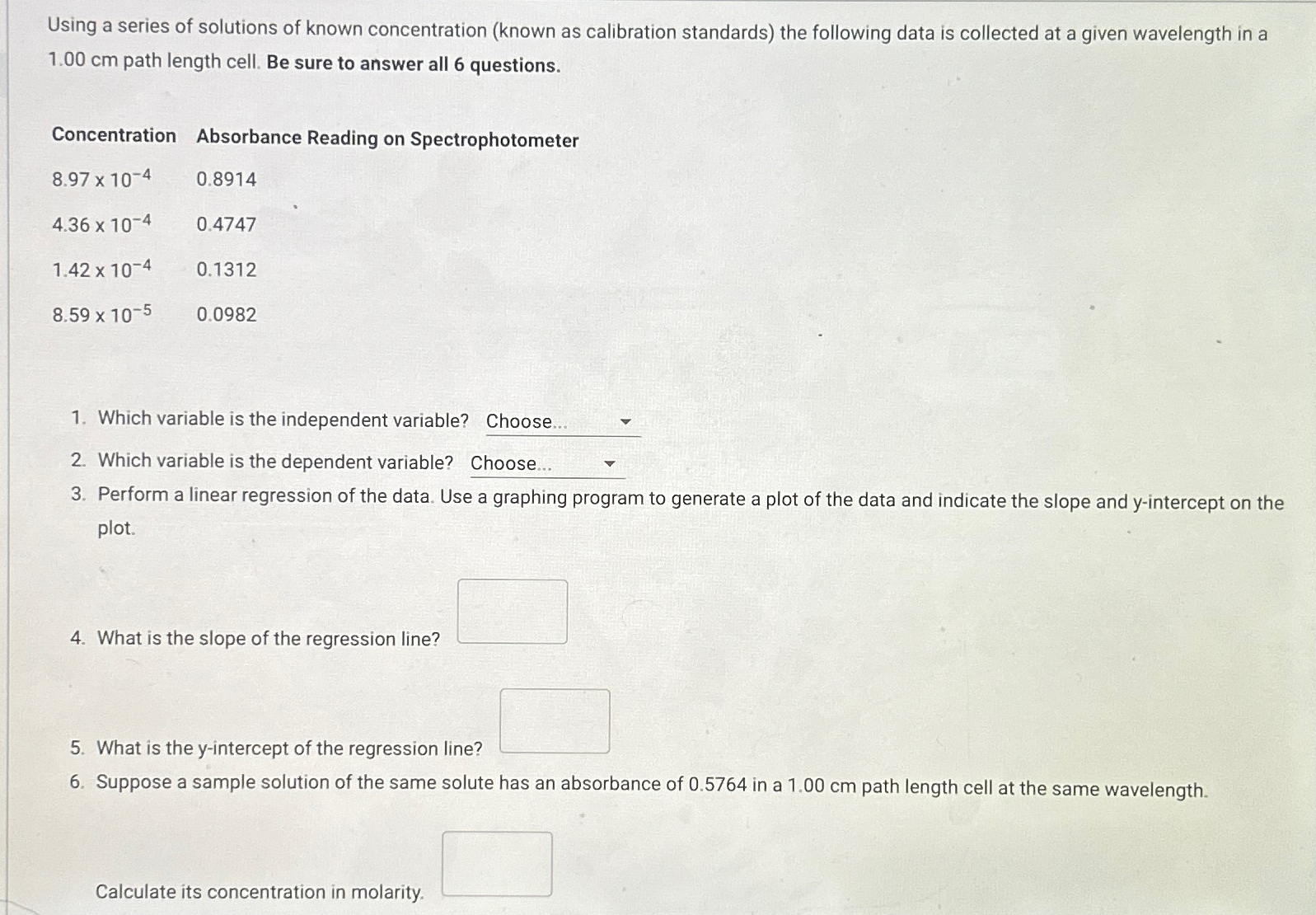 Using a series of solutions of known concentration (known as calibration standards) the following data is collected at a given wavelength in a 1.00 cm path length cell. Be sure to answer all 6 questions.

| Concentration | Absorbance Reading on Spectrophotometer |
|---|---|
| $8.97 \times 10^{-4}$ | 0.8914 |
| $4.36 \times 10^{-4}$ | 0.4747 |
| $1.42 \times 10^{-4}$ | 0.1312 |
| $8.59 \times 10^{-5}$ | 0.0982 |

1. Which variable is the independent variable? Choose...
2. Which variable is the dependent variable? Choose...
3. Perform a linear regression of the data. Use a graphing program to generate a plot of the data and indicate the slope and y-intercept on the plot.
4. What is the slope of the regression line?
5. What is the y-intercept of the regression line?
6. Suppose a sample solution of the same solute has an absorbance of 0.5764 in a 1.00 cm path length cell at the same wavelength.

Calculate its concentration in molarity.